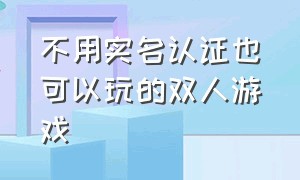 不用实名认证也可以玩的双人游戏